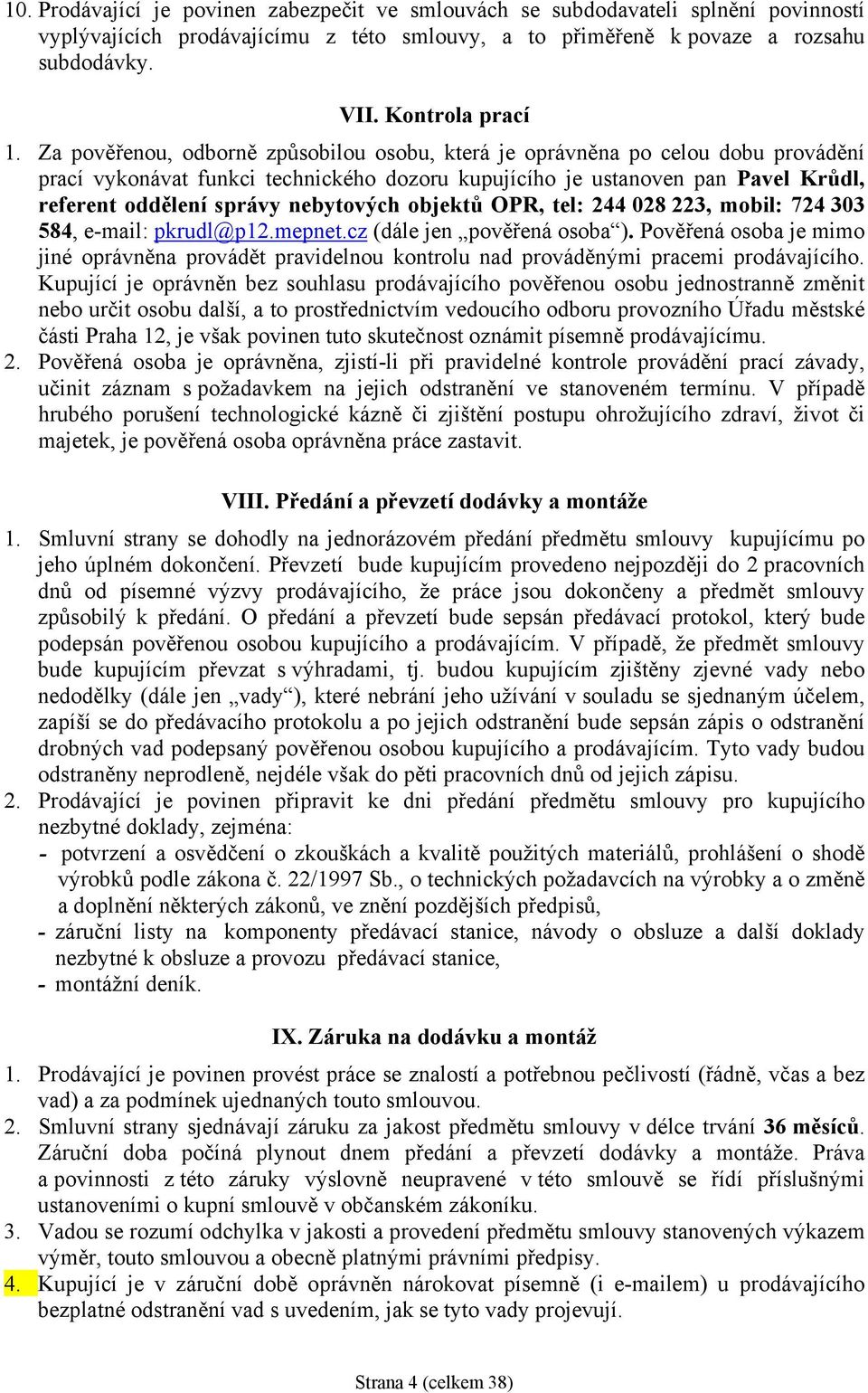 10. Prodávající je povinen zabezpečit ve smlouvách se subdodavateli splnění povinností vyplývajících prodávajícímu z této smlouvy, a to přiměřeně k povaze a rozsahu subdodávky.

VII. Kontrola prací

1. Za pověřenou, odborně způsobilou osobu, která je oprávněna po celou dobu provádění prací vykonávat funkci technického dozoru kupujícího je ustanoven pan Pavel Krůdl, referent oddělení správy nebytových objektů OPR, tel: 244 028 223, mobil: 724 303 584, e-mail: pkrudl@p12.mepnet.cz (dále jen „pověřená osoba“). Pověřená osoba je mimo jiné oprávněna provádět pravidelnou kontrolu nad prováděnými pracemi prodávajícího. Kupující je oprávněn bez souhlasu prodávajícího pověřenou osobu jednostranně změnit nebo určit osobu další, a to prostřednictvím vedoucího odboru provozního Úřadu městské části Praha 12, je však povinen tuto skutečnost oznámit písemně prodávajícímu.
2. Pověřená osoba je oprávněna, zjistí-li při pravidelné kontrole provádění prací závady, učinit záznam s požadavkem na jejich odstranění ve stanoveném termínu. V případě hrubého porušení technologické kázně či zjištění postupu ohrožujícího zdraví, život či majetek, je pověřená osoba oprávněna práce zastavit.

VIII. Předání a převzetí dodávky a montáže

1. Smluvní strany se dohodly na jednorázovém předání předmětu smlouvy kupujícímu po jeho úplném dokončení. Převzetí bude kupujícím provedeno nejpozději do 2 pracovních dnů od písemné výzvy prodávajícího, že práce jsou dokončeny a předmět smlouvy způsobilý k předání. O předání a převzetí bude sepsán předávací protokol, který bude podepsán pověřenou osobou kupujícího a prodávajícím. V případě, že předmět smlouvy bude kupujícím převzat s výhradami, tj. budou kupujícím zjištěny zjevné vady nebo nedodělky (dále jen „vady“), které nebrání jeho užívání v souladu se sjednaným účelem, zapíší se do předávacího protokolu a po jejich odstranění bude sepsán zápis o odstranění drobných vad podepsaný pověřenou osobou kupujícího a prodávajícím. Tyto vady budou odstraněny neprodleně, nejdéle však do pěti pracovních dnů od jejich zápisu.
2. Prodávající je povinen připravit ke dni předání předmětu smlouvy pro kupujícího nezbytné doklady, zejména:
- potvrzení a osvědčení o zkouškách a kvalitě použitých materiálů, prohlášení o shodě výrobků podle zákona č. 22/1997 Sb., o technických požadavcích na výrobky a o změně a doplnění některých zákonů, ve znění pozdějších předpisů,
- záruční listy na komponenty předávací stanice, návody o obsluze a další doklady nezbytné k obsluze a provozu předávací stanice,
- montážní deník.

IX. Záruka na dodávku a montáž

1. Prodávající je povinen provést práce se znalostí a potřebnou pečlivostí (řádně, včas a bez vad) a za podmínek ujednaných touto smlouvou.
2. Smluvní strany sjednávají záruku za jakost předmětu smlouvy v délce trvání 36 měsíců. Záruční doba počíná plynout dnem předání a převzetí dodávky a montáže. Práva a povinnosti z této záruky výslovně neupravené v této smlouvě se řídí příslušnými ustanoveními o kupní smlouvě v občanském zákoníku.
3. Vadou se rozumí odchylka v jakosti a provedení předmětu smlouvy stanovených výkazem výměr, touto smlouvou a obecně platnými právními předpisy.
4. Kupující je v záruční době oprávněn nárokovat písemně (i e-mailem) u prodávajícího bezplatné odstranění vad s uvedením, jak se tyto vady projevují.

Strana 4 (celkem 38)